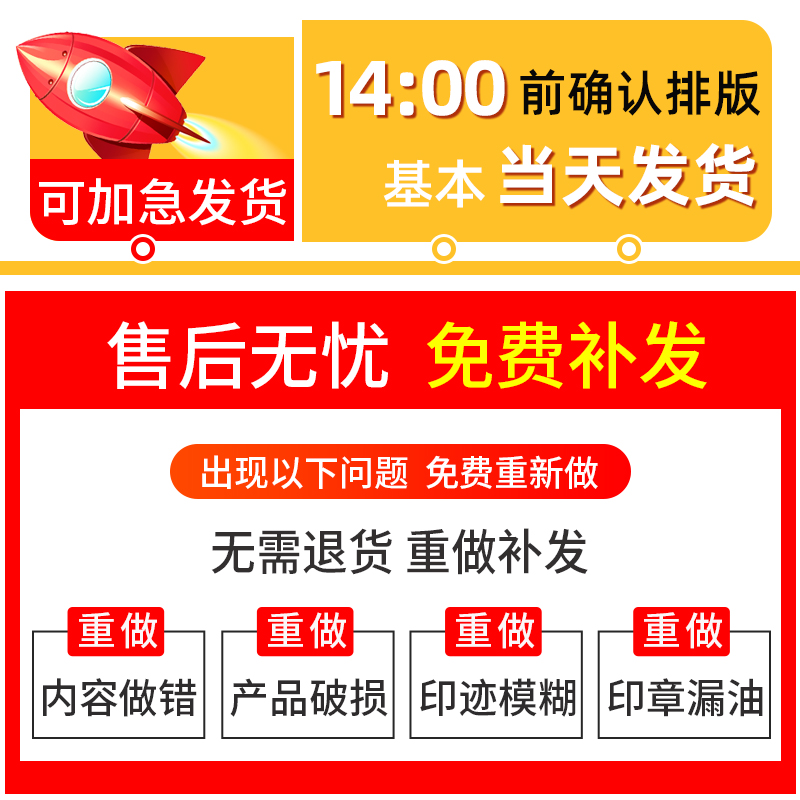 可加急发货

14:00 前确认排版
基本 当天发货

售后无忧 免费补发

出现以下问题 免费重新做

无需退货 重做补发

重做
内容做错

重做
产品破损

重做
印迹模糊

重做
印章漏油